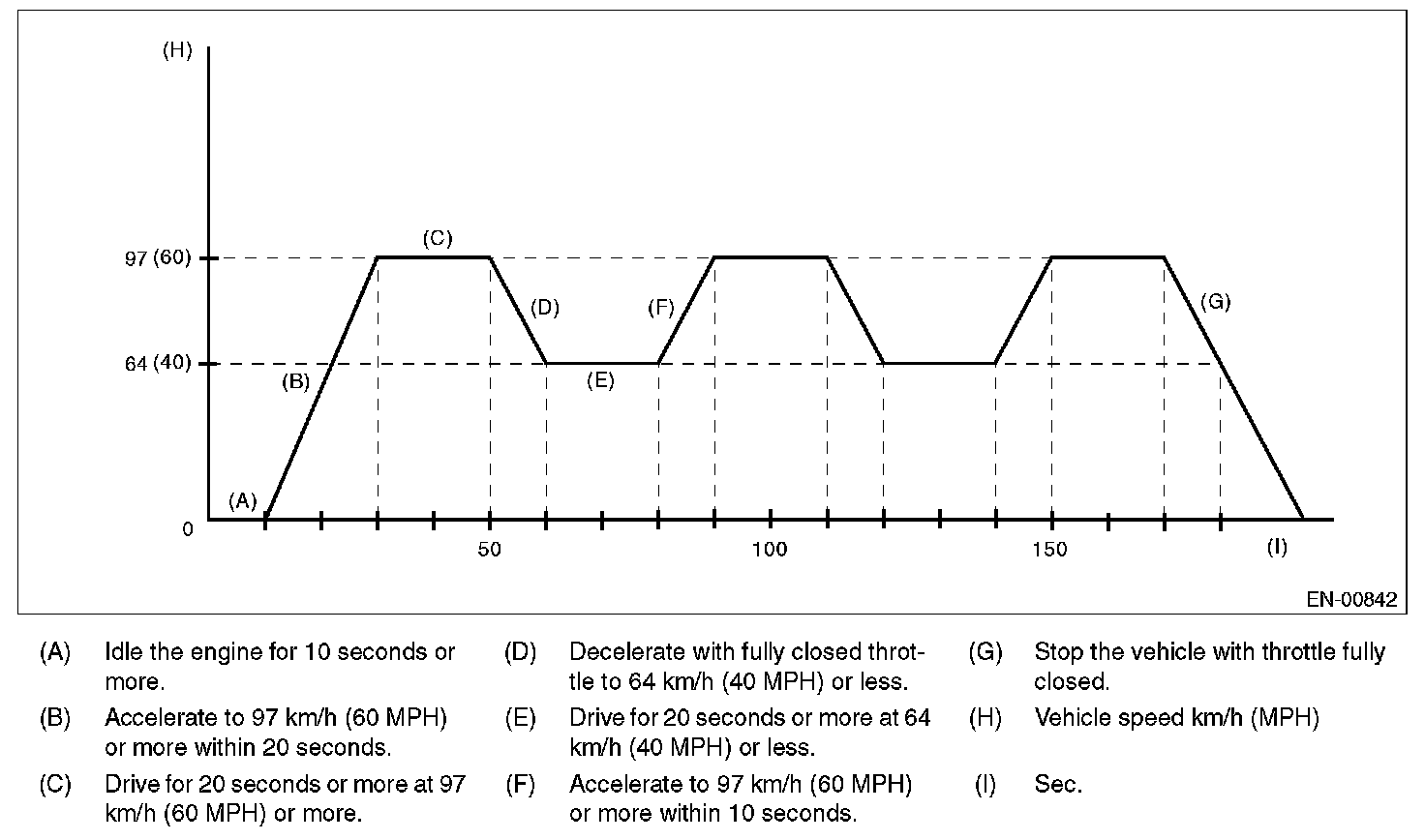 (H)

97 (60)

64 (40)

0

(A)

(B)

(C)

(D)

(E)

(F)

(G)

50

100

150

(I)

EN-00842

(A) Idle the engine for 10 seconds or more.

(B) Accelerate to 97 km/h (60 MPH) or more within 20 seconds.

(C) Drive for 20 seconds or more at 97 km/h (60 MPH) or more.

(D) Decelerate with fully closed throttle to 64 km/h (40 MPH) or less.

(E) Drive for 20 seconds or more at 64 km/h (40 MPH) or less.

(F) Accelerate to 97 km/h (60 MPH) or more within 10 seconds.

(G) Stop the vehicle with throttle fully closed.

(H) Vehicle speed km/h (MPH)

(I) Sec.